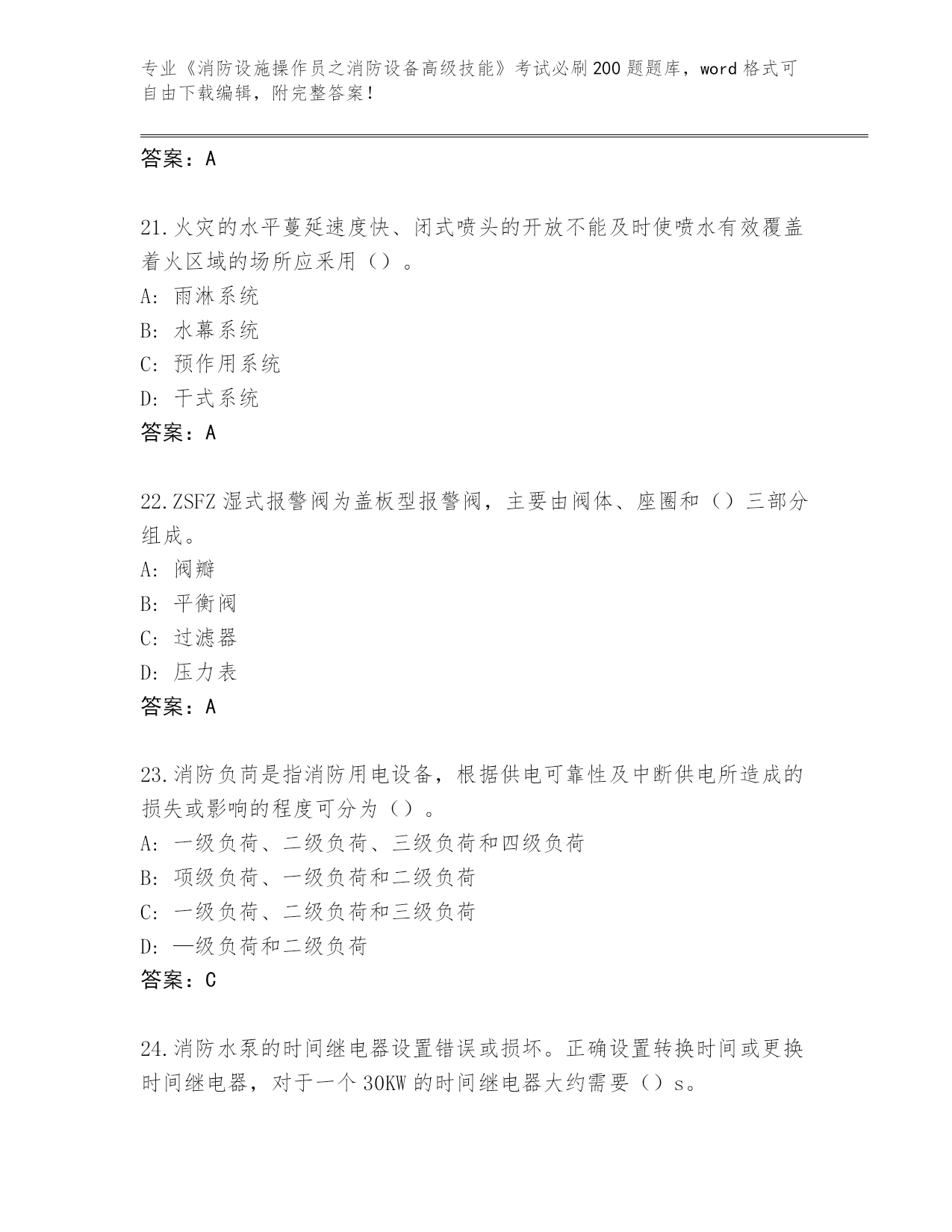 专业《消防设施操作员之消防设备高级技能》考试必刷200题题库，word格式可自由下载编辑，附完整答案！

答案：A

21.火灾的水平蔓延速度快、闭式喷头的开放不能及时使喷水有效覆盖着火区域的场所应采用（）。
A: 雨淋系统
B: 水幕系统
C: 预作用系统
D: 干式系统
答案：A

22.ZSFZ湿式报警阀为盖板型报警阀，主要由阀体、座圈和（）三部分组成。
A: 阀瓣
B: 平衡阀
C: 过滤器
D: 压力表
答案：A

23.消防负荷是指消防用电设备，根据供电可靠性及中断供电所造成的损失或影响的程度可分为（）。
A: 一级负荷、二级负荷、三级负荷和四级负荷
B: 项级负荷、一级负荷和二级负荷
C: 一级负荷、二级负荷和三级负荷
D: —级负荷和二级负荷
答案：C

24.消防水泵的时间继电器设置错误或损坏。正确设置转换时间或更换时间继电器，对于一个30KW的时间继电器大约需要（）s。